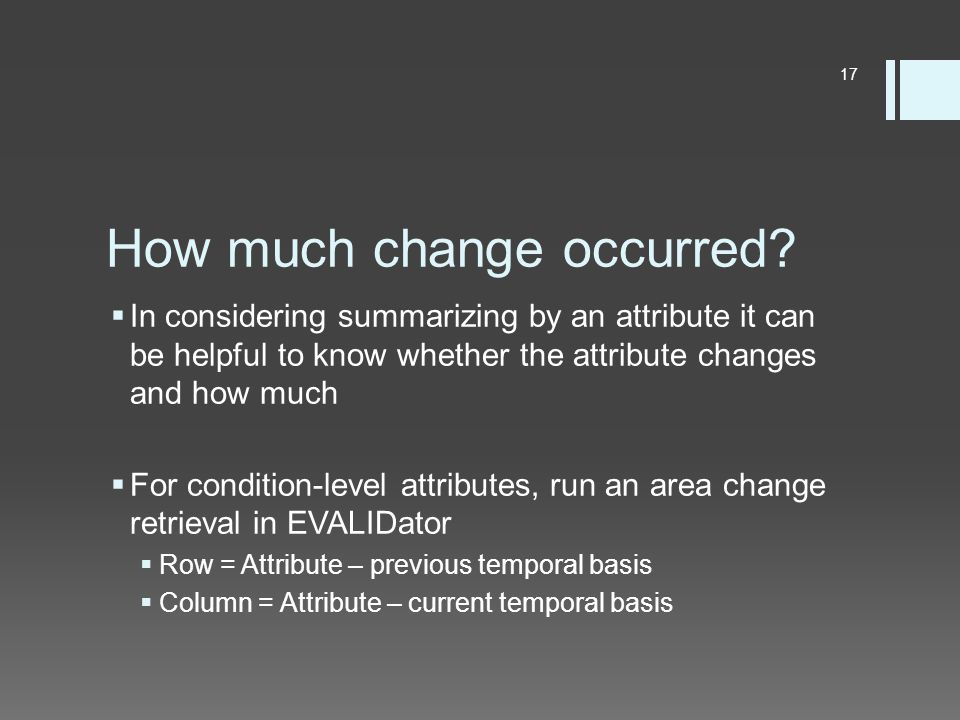 17

How much change occurred?

▪ In considering summarizing by an attribute it can be helpful to know whether the attribute changes and how much

▪ For condition-level attributes, run an area change retrieval in EVALIDator

▪ Row = Attribute – previous temporal basis

▪ Column = Attribute – current temporal basis